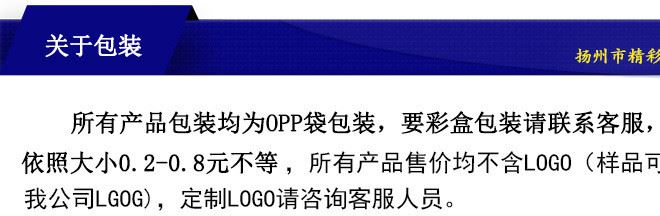 关于包装

扬州市精彩

所有产品包装均为OPP袋包装，要彩盒包装请联系客服，依照大小0.2-0.8元不等，所有产品售价均不含LOGO（样品可我公司LGOG），定制LOGO请咨询客服人员。